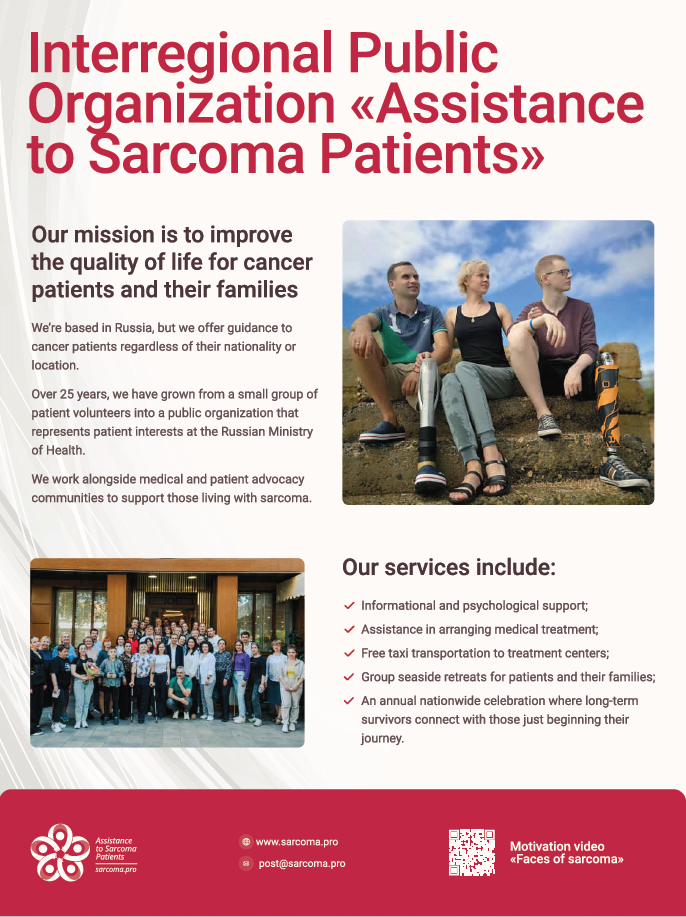 Interregional Public Organization «Assistance to Sarcoma Patients»

Our mission is to improve the quality of life for cancer patients and their families

We're based in Russia, but we offer guidance to cancer patients regardless of their nationality or location.

Over 25 years, we have grown from a small group of patient volunteers into a public organization that represents patient interests at the Russian Ministry of Health.

We work alongside medical and patient advocacy communities to support those living with sarcoma.

Our services include:

Informational and psychological support;
Assistance in arranging medical treatment;
Free taxi transportation to treatment centers;
Group seaside retreats for patients and their families;
An annual nationwide celebration where long-term survivors connect with those just beginning their journey.

Assistance to Sarcoma Patients
sarcoma.pro

www.sarcoma.pro
post@sarcoma.pro

Motivation video «Faces of sarcoma»